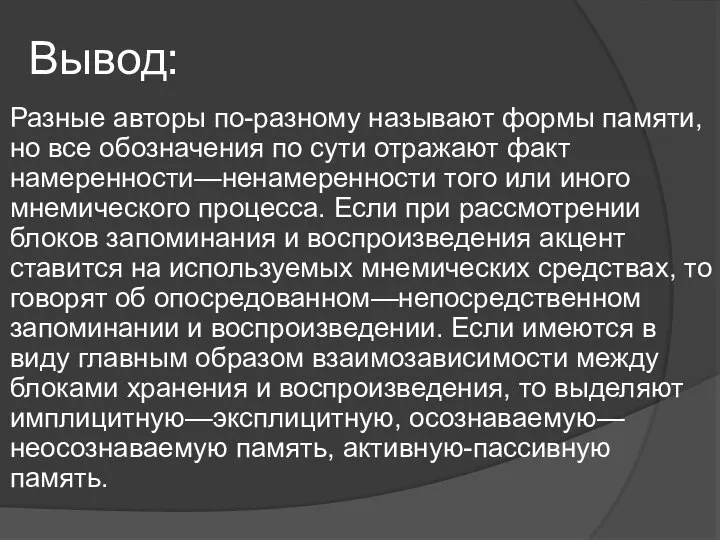 Вывод:

Разные авторы по-разному называют формы памяти, но все обозначения по сути отражают факт намеренности—ненамеренности того или иного мнемического процесса. Если при рассмотрении блоков запоминания и воспроизведения акцент ставится на используемых мнемических средствах, то говорят об опосредованном—непосредственном запоминании и воспроизведении. Если имеются в виду главным образом взаимозависимости между блоками хранения и воспроизведения, то выделяют имплицитную—эксплицитную, осознаваемую—неосознаваемую память, активную-пассивную память.